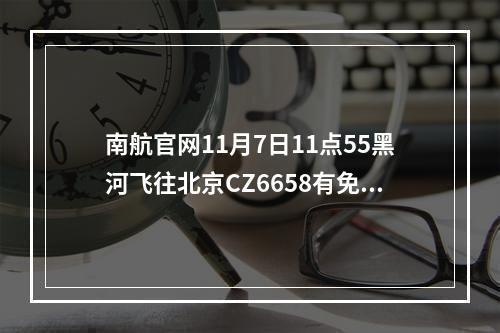 南航官网11月7日11点55黑河飞往北京CZ6658有免...